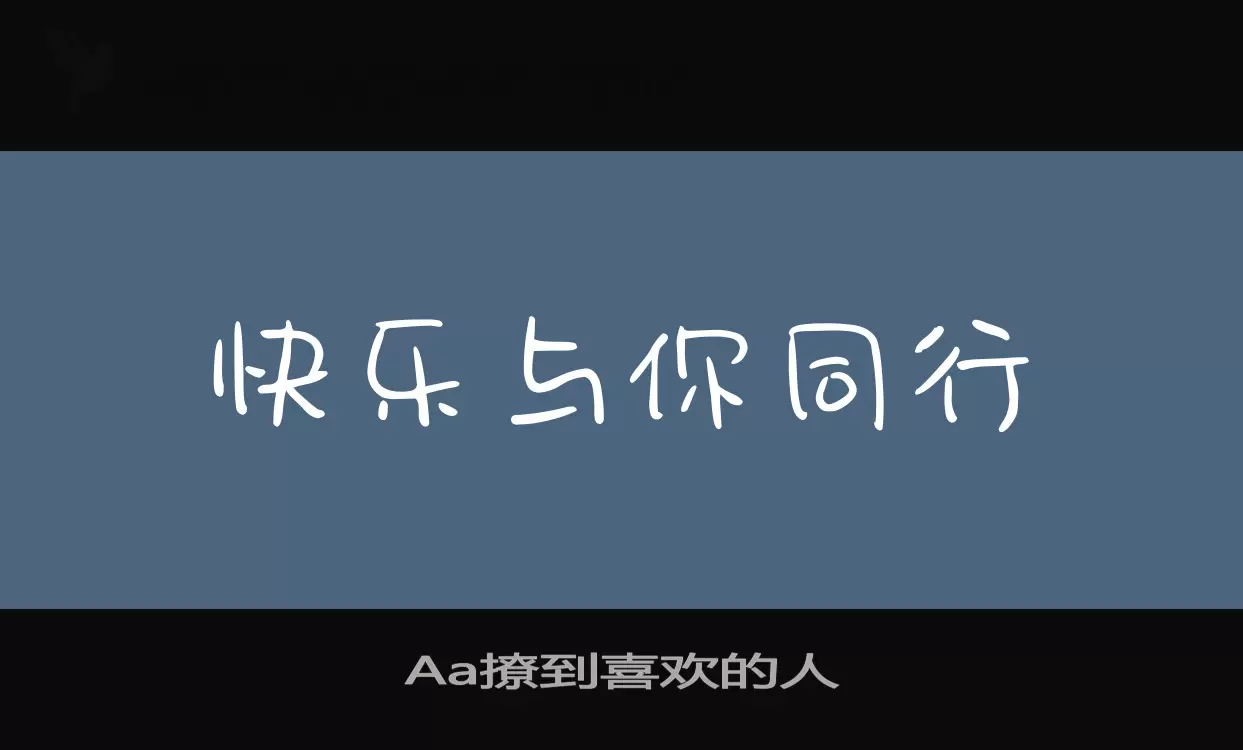 快乐与你同行

Aa撩到喜欢的人